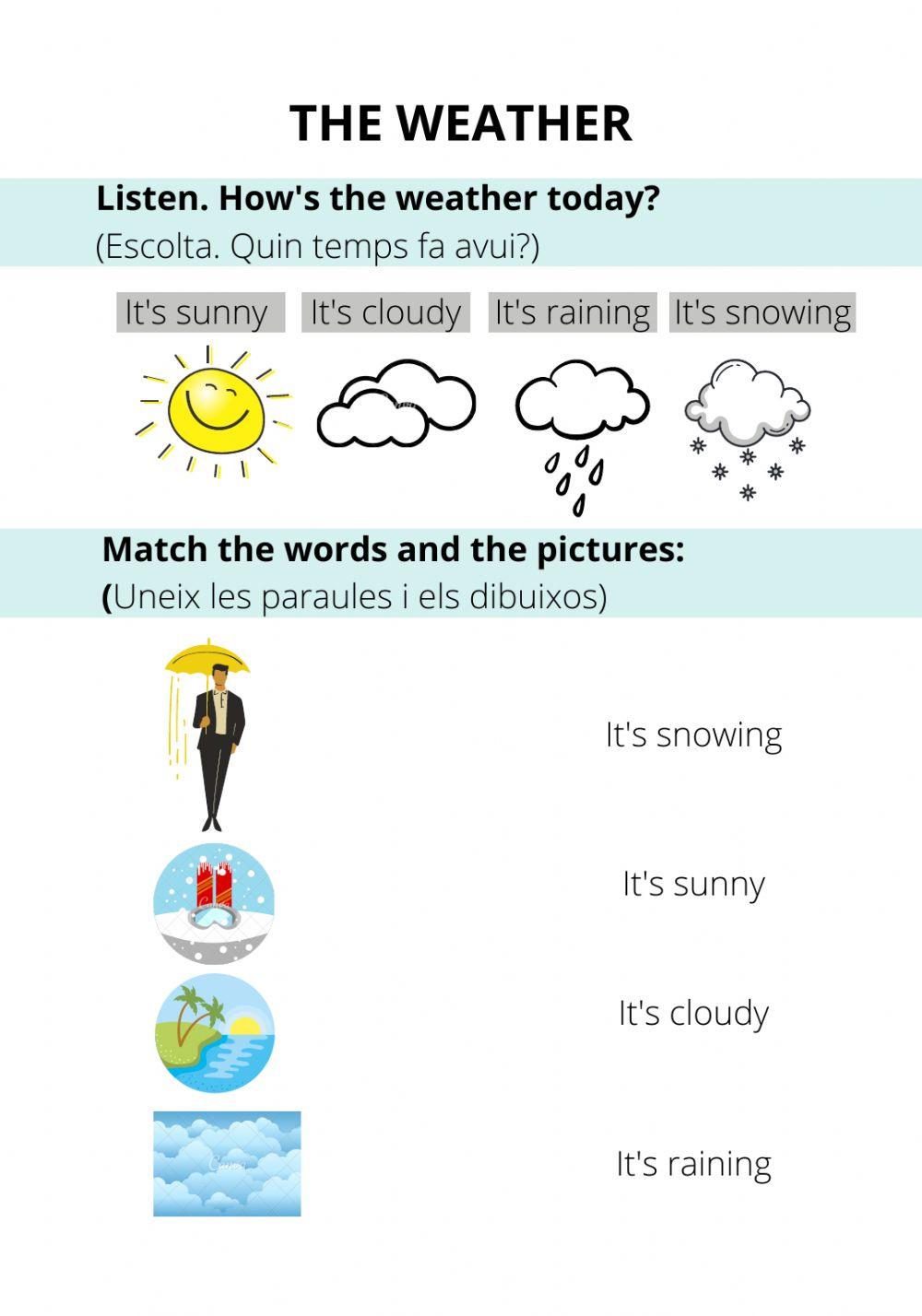 THE WEATHER

Listen. How's the weather today?
(Escolta. Quin temps fa avui?)

It's sunny It's cloudy It's raining It's snowing

Match the words and the pictures:
(Uneix les paraules i els dibuixos)

It's snowing

It's sunny

It's cloudy

It's raining